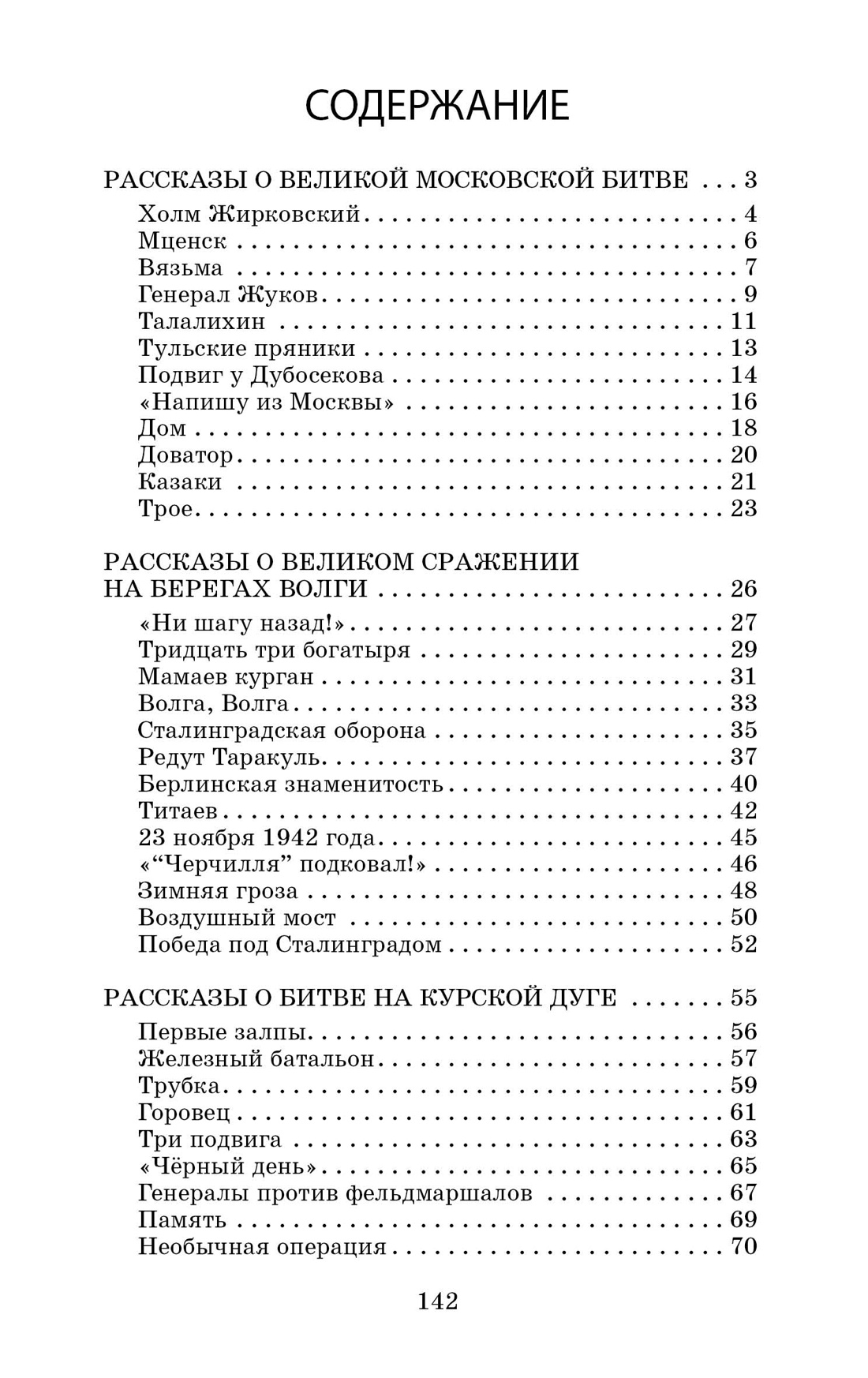 СОДЕРЖАНИЕ

РАССКАЗЫ О ВЕЛИКОЙ МОСКОВСКОЙ БИТВЕ . . . 3
Холм Жирковский . . . 4
Мценск . . . 6
Вязьма . . . 7
Генерал Жуков . . . 9
Талалихин . . . 11
Тульские пряники . . . 13
Подвиг у Дубосекова . . . 14
«Напишу из Москвы» . . . 16
Дом . . . 18
Доватор . . . 20
Казаки . . . 21
Трое . . . 23

РАССКАЗЫ О ВЕЛИКОМ СРАЖЕНИИ НА БЕРЕГАХ ВОЛГИ . . . 26
«Ни шагу назад!» . . . 27
Тридцать три богатыря . . . 29
Мамаев курган . . . 31
Волга, Волга . . . 33
Сталинградская оборона . . . 35
Редут Таракуль . . . 37
Берлинская знаменитость . . . 40
Титаев . . . 42
23 ноября 1942 года . . . 45
«“Черчилля” подковал!» . . . 46
Зимняя гроза . . . 48
Воздушный мост . . . 50
Победа под Сталинградом . . . 52

РАССКАЗЫ О БИТВЕ НА КУРСКОЙ ДУГЕ . . . 55
Первые залпы . . . 56
Железный батальон . . . 57
Трубка . . . 59
Горовец . . . 61
Три подвига . . . 63
«Чёрный день» . . . 65
Генералы против фельдмаршалов . . . 67
Память . . . 69
Необычная операция . . . 70

142